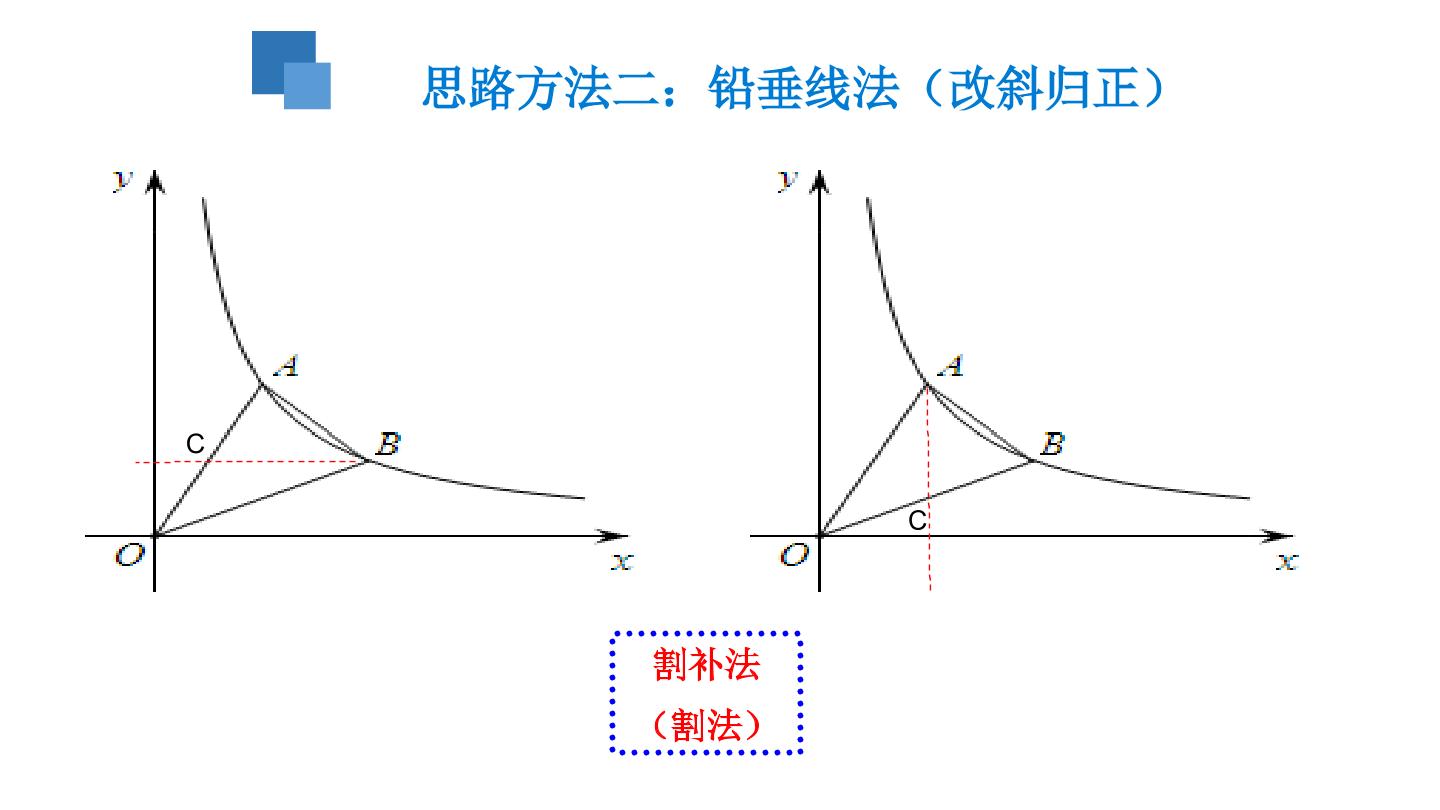 思路方法二：铅垂线法（改斜归正）

y
A
C
B
O
x

y
A
B
C
O
x

割补法
（割法）